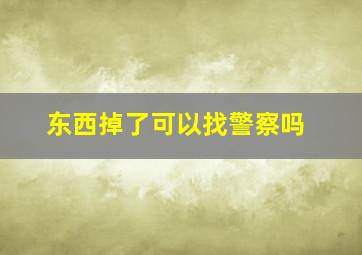 东西掉了可以找警察吗